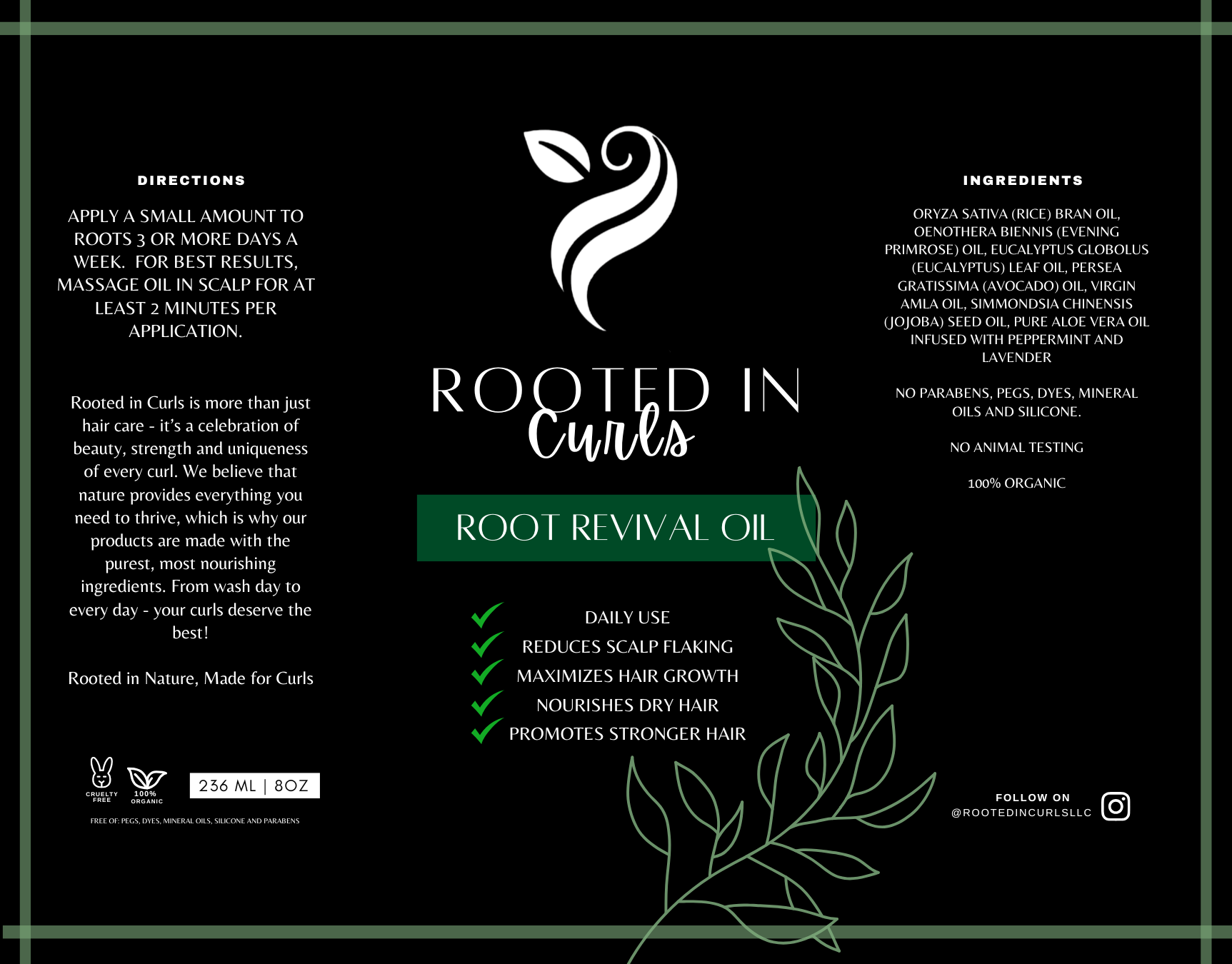 DIRECTIONS

APPLY A SMALL AMOUNT TO ROOTS 3 OR MORE DAYS A WEEK. FOR BEST RESULTS, MASSAGE OIL IN SCALP FOR AT LEAST 2 MINUTES PER APPLICATION.

Rooted in Curls is more than just hair care - it's a celebration of beauty, strength and uniqueness of every curl. We believe that nature provides everything you need to thrive, which is why our products are made with the purest, most nourishing ingredients. From wash day to every day - your curls deserve the best!

Rooted in Nature, Made for Curls

CRUELTY FREE

100% ORGANIC

236 ML | 8OZ

FREE OF: PEGS, DYES, MINERAL OILS, SILICONE AND PARABENS

ROOTED IN
Curls

ROOT REVIVAL OIL

DAILY USE
REDUCES SCALP FLAKING
MAXIMIZES HAIR GROWTH
NOURISHES DRY HAIR
PROMOTES STRONGER HAIR

INGREDIENTS

ORYZA SATIVA (RICE) BRAN OIL, OENOTHERA BIENNIS (EVENING PRIMROSE) OIL, EUCALYPTUS GLOBOLUS (EUCALYPTUS) LEAF OIL, PERSEA GRATISSIMA (AVOCADO) OIL, VIRGIN AMLA OIL, SIMMONDSIA CHINENSIS (JOJOBA) SEED OIL, PURE ALOE VERA OIL INFUSED WITH PEPPERMINT AND LAVENDER

NO PARABENS, PEGS, DYES, MINERAL OILS AND SILICONE.

NO ANIMAL TESTING

100% ORGANIC

FOLLOW ON
@ROOTEDINCURLSLLC